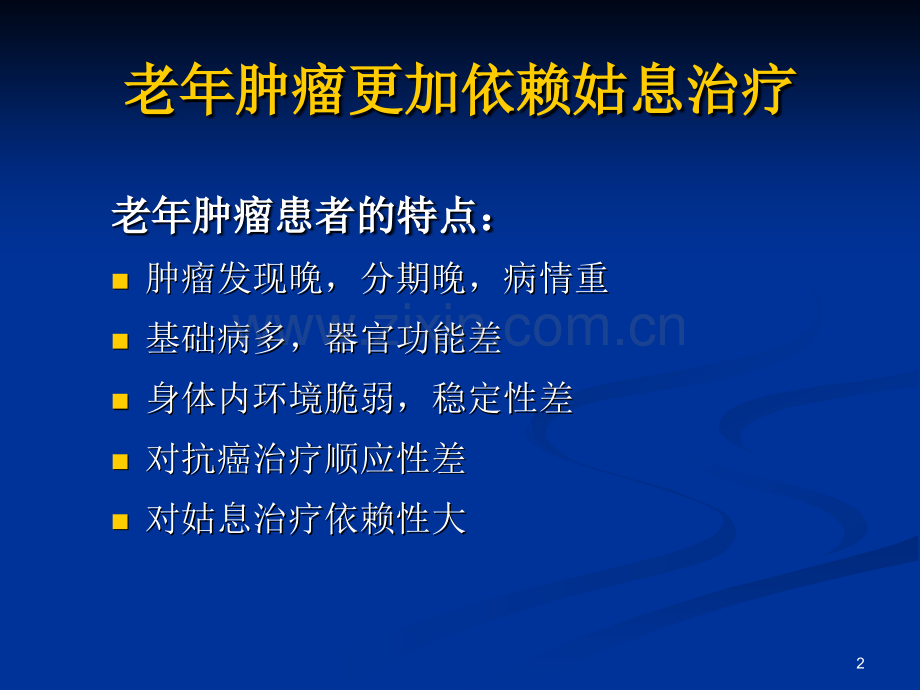 老年肿瘤更加依赖姑息治疗

老年肿瘤患者的特点：

- 肿瘤发现晚，分期晚，病情重
- 基础病多，器官功能差
- 身体内环境脆弱，稳定性差
- 对抗癌治疗顺应性差
- 对姑息治疗依赖性大

www.zixin.com.cn

2